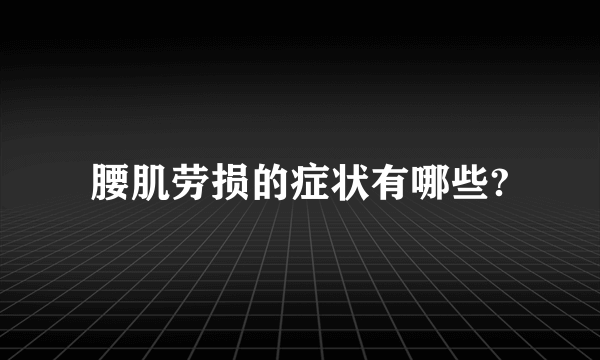 腰肌劳损的症状有哪些?